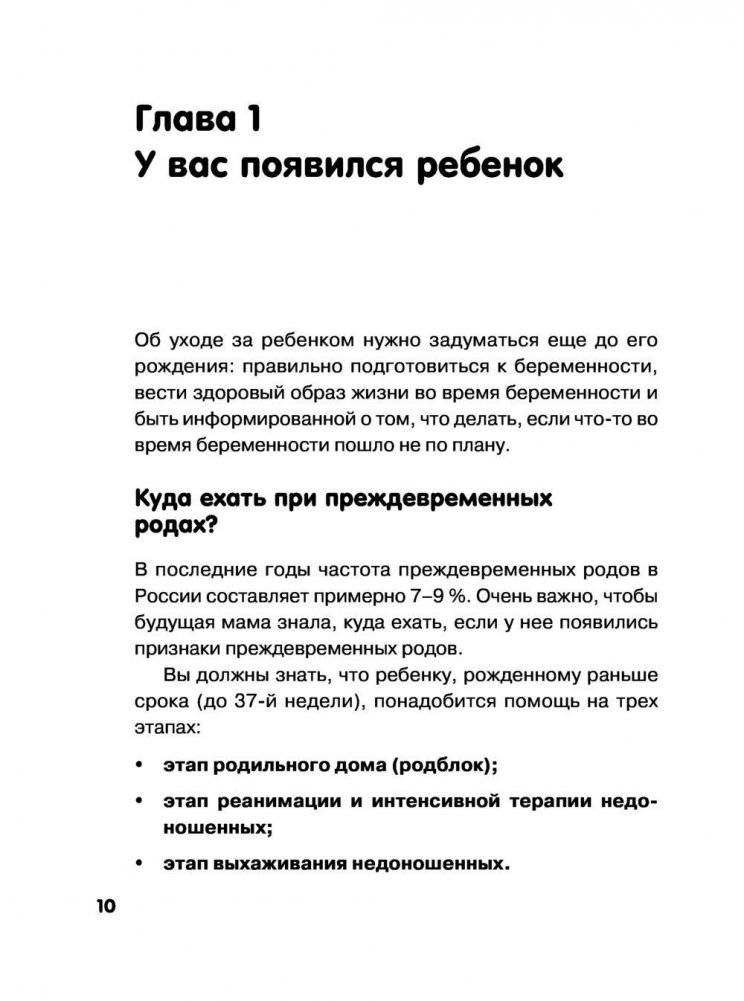 Глава 1
У вас появился ребенок

Об уходе за ребенком нужно задуматься еще до его рождения: правильно подготовиться к беременности, вести здоровый образ жизни во время беременности и быть информированной о том, что делать, если что-то во время беременности пошло не по плану.

Куда ехать при преждевременных родах?

В последние годы частота преждевременных родов в России составляет примерно 7–9 %. Очень важно, чтобы будущая мама знала, куда ехать, если у нее появились признаки преждевременных родов.

Вы должны знать, что ребенку, рожденному раньше срока (до 37-й недели), понадобится помощь на трех этапах:

• этап родильного дома (родблок);
• этап реанимации и интенсивной терапии недоношенных;
• этап выхаживания недоношенных.

10